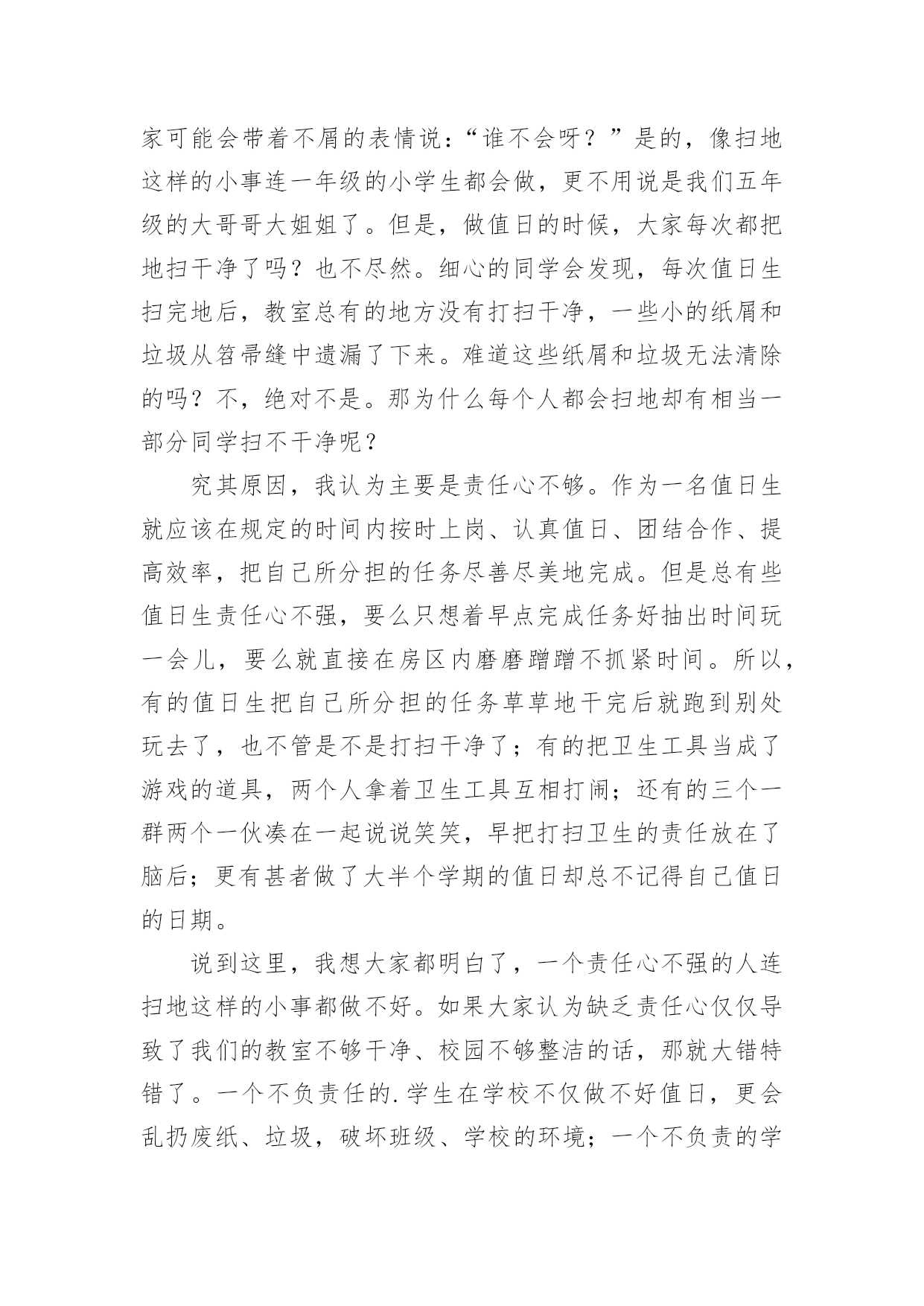 家可能会带着不屑的表情说：“谁不会呀？”是的，像扫地这样的小事连一年级的小学生都会做，更不用说是我们五年级的大哥哥大姐姐了。但是，做值日的时候，大家每次都把地扫干净了吗？也不尽然。细心的同学会发现，每次值日生扫完地后，教室总有的地方没有打扫干净，一些小的纸屑和垃圾从笤帚缝中遗漏了下来。难道这些纸屑和垃圾无法清除的吗？不，绝对不是。那为什么每个人都会扫地却有相当一部分同学扫不干净呢？

究其原因，我认为主要是责任心不够。作为一名值日生就应该在规定的时间内按时上岗、认真值日、团结合作、提高效率，把自己所分担的任务尽善尽美地完成。但是总有些值日生责任心不强，要么只想着早点完成任务好抽出时间玩一会儿，要么就直接在房区内磨磨蹭蹭不抓紧时间。所以，有的值日生把自己所分担的任务草草地干完后就跑到别处玩去了，也不管是不是打扫干净了；有的把卫生工具当成了游戏的道具，两个人拿着卫生工具互相打闹；还有的三个一群两个一伙凑在一起说说笑笑，早把打扫卫生的责任放在了脑后；更有甚者做了大半个学期的值日却总不记得自己值日的日期。

说到这里，我想大家都明白了，一个责任心不强的人连扫地这样的小事都做不好。如果大家认为缺乏责任心仅仅导致了我们的教室不够干净、校园不够整洁的话，那就大错特错了。一个不负责任的.学生在学校不仅做不好值日，更会乱扔废纸、垃圾，破坏班级、学校的环境；一个不负责的学